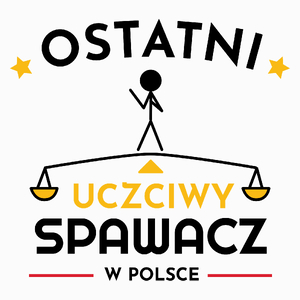 OSTATNI

UCZCIWY
SPAWACZ

W POLSCE